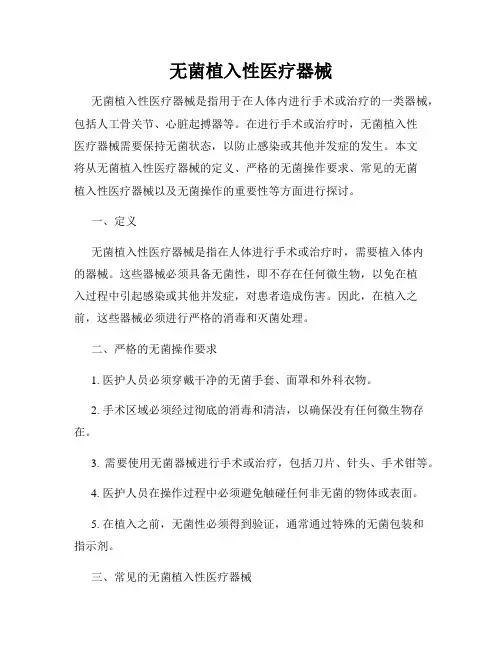 无菌植入性医疗器械

无菌植入性医疗器械是指用于在人体内进行手术或治疗的一类器械，包括人工骨关节、心脏起搏器等。在进行手术或治疗时，无菌植入性医疗器械需要保持无菌状态，以防止感染或其他并发症的发生。本文将从无菌植入性医疗器械的定义、严格的无菌操作要求、常见的无菌植入性医疗器械以及无菌操作的重要性等方面进行探讨。

一、定义

无菌植入性医疗器械是指在人体进行手术或治疗时，需要植入体内的器械。这些器械必须具备无菌性，即不存在任何微生物，以免在植入过程中引起感染或其他并发症，对患者造成伤害。因此，在植入之前，这些器械必须进行严格的消毒和灭菌处理。

二、严格的无菌操作要求

1. 医护人员必须穿戴干净的无菌手套、面罩和外科衣物。

2. 手术区域必须经过彻底的消毒和清洁，以确保没有任何微生物存在。

3. 需要使用无菌器械进行手术或治疗，包括刀片、针头、手术钳等。

4. 医护人员在操作过程中必须避免触碰任何非无菌的物体或表面。

5. 在植入之前，无菌性必须得到验证，通常通过特殊的无菌包装和指示剂。

三、常见的无菌植入性医疗器械